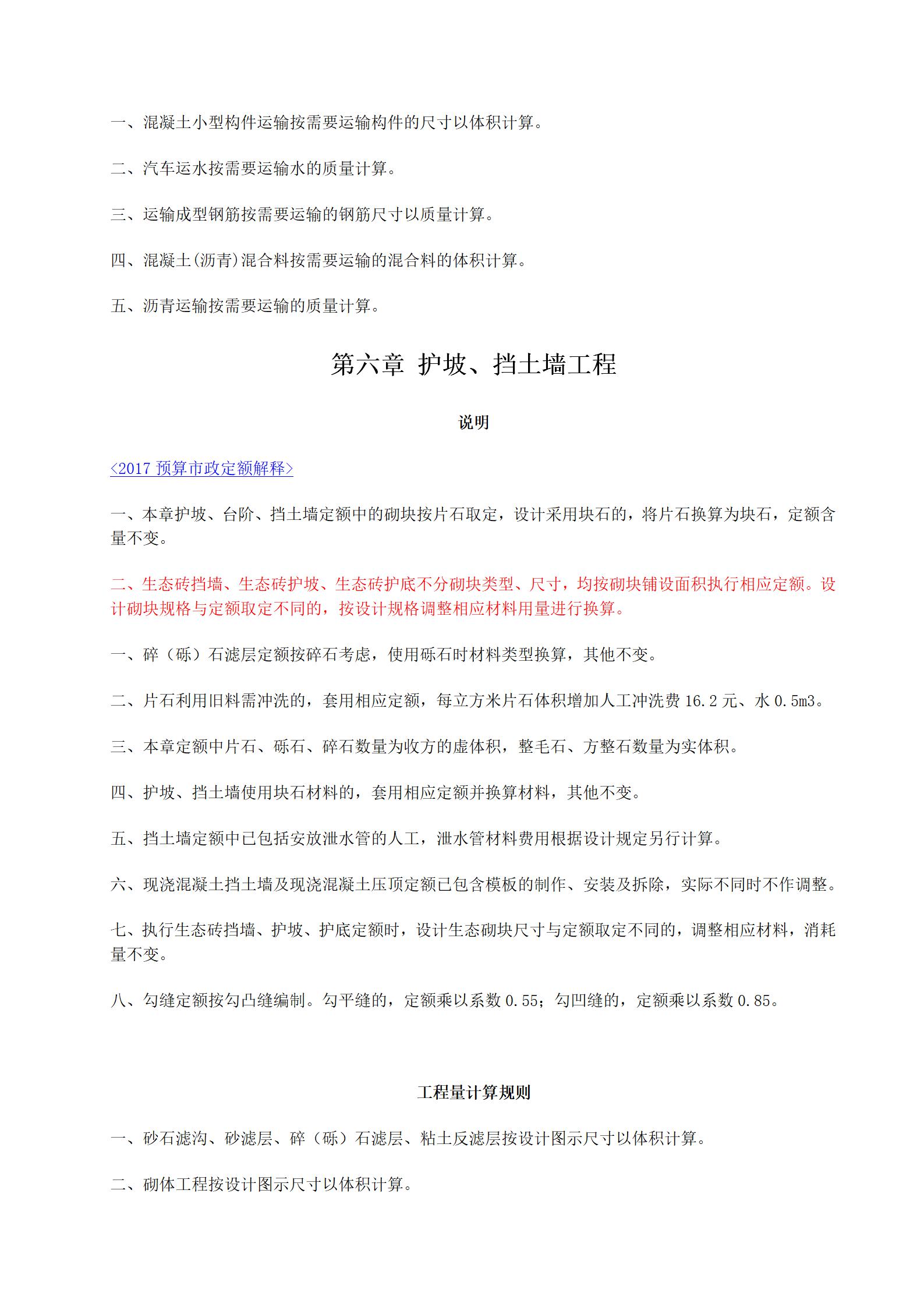 一、混凝土小型构件运输按需要运输构件的尺寸以体积计算。

二、汽车运水按需要运输水的质量计算。

三、运输成型钢筋按需要运输的钢筋尺寸以质量计算。

四、混凝土(沥青)混合料按需要运输的混合料的体积计算。

五、沥青运输按需要运输的质量计算。

第六章 护坡、挡土墙工程

说明

<2017 预算市政定额解释>

一、本章护坡、台阶、挡土墙定额中的砌块按片石取定，设计采用块石的，将片石换算为块石，定额含量不变。

二、生态砖挡墙、生态砖护坡、生态砖护底不分砌块类型、尺寸，均按砌块铺设面积执行相应定额。设计砌块规格与定额取定不同的，按设计规格调整相应材料用量进行换算。

一、碎（砾）石滤层定额按碎石考虑，使用砾石时材料类型换算，其他不变。

二、片石利用旧料需冲洗的，套用相应定额，每立方米片石体积增加人工冲洗费 16.2 元、水 0.5m3。

三、本章定额中片石、砾石、碎石数量为收方的虚体积，整毛石、方整石数量为实体积。

四、护坡、挡土墙使用块石材料的，套用相应定额并换算材料，其他不变。

五、挡土墙定额中已包括安放泄水管的人工，泄水管材料费用根据设计规定另行计算。

六、现浇混凝土挡土墙及现浇混凝土压顶定额已包含模板的制作、安装及拆除，实际不同时不作调整。

七、执行生态砖挡墙、护坡、护底定额时，设计生态砌块尺寸与定额取定不同的，调整相应材料，消耗量不变。

八、勾缝定额按勾凸缝编制。勾平缝的，定额乘以系数 0.55；勾凹缝的，定额乘以系数 0.85。

工程量计算规则

一、砂石滤沟、砂滤层、碎（砾）石滤层、粘土反滤层按设计图示尺寸以体积计算。

二、砌体工程按设计图示尺寸以体积计算。